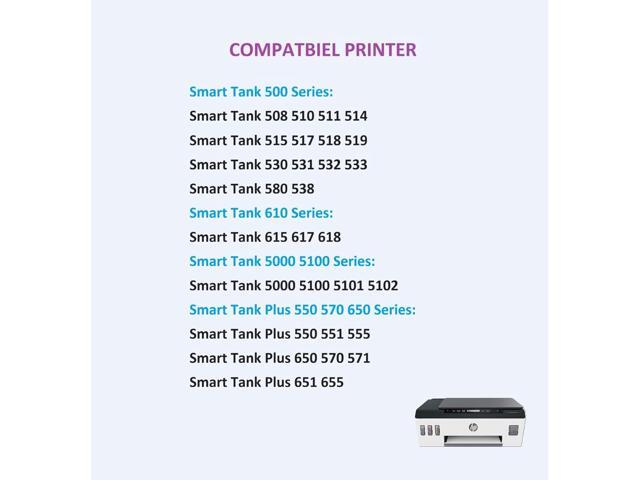 COMPATBIEL PRINTER

Smart Tank 500 Series:
Smart Tank 508 510 511 514
Smart Tank 515 517 518 519
Smart Tank 530 531 532 533
Smart Tank 580 538
Smart Tank 610 Series:
Smart Tank 615 617 618
Smart Tank 5000 5100 Series:
Smart Tank 5000 5100 5101 5102
Smart Tank Plus 550 570 650 Series:
Smart Tank Plus 550 551 555
Smart Tank Plus 650 570 571
Smart Tank Plus 651 655